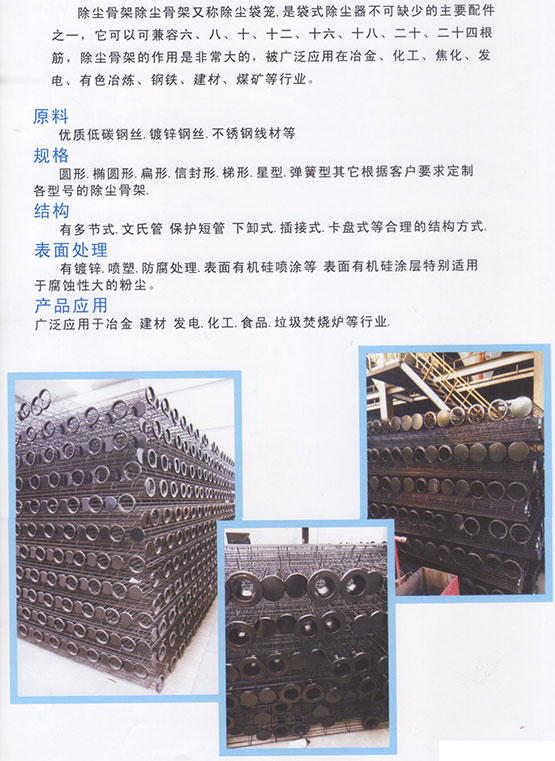 除尘骨架除尘骨架又称除尘袋笼，是袋式除尘器不可缺少的主要配件之一，它可以可兼容六、八、十、十二、十六、十八、二十、二十四根筋，除尘骨架的作用是非常大的，被广泛应用在冶金、化工、焦化、发电、有色冶炼、钢铁、建材、煤矿等行业。

原料
优质低碳钢丝.镀锌钢丝.不锈钢线材等

规格
圆形.椭圆形.扁形.信封形.梯形.星型.弹簧型其它根据客户要求定制各型号的除尘骨架.

结构
有多节式.文氏管 保护短管 下卸式.插接式.卡盘式等合理的结构方式.

表面处理
有镀锌.喷塑.防腐处理.表面有机硅喷涂等 表面有机硅涂层特别适用于腐蚀性大的粉尘。

产品应用
广泛应用于冶金 建材 发电.化工.食品.垃圾焚烧炉等行业.